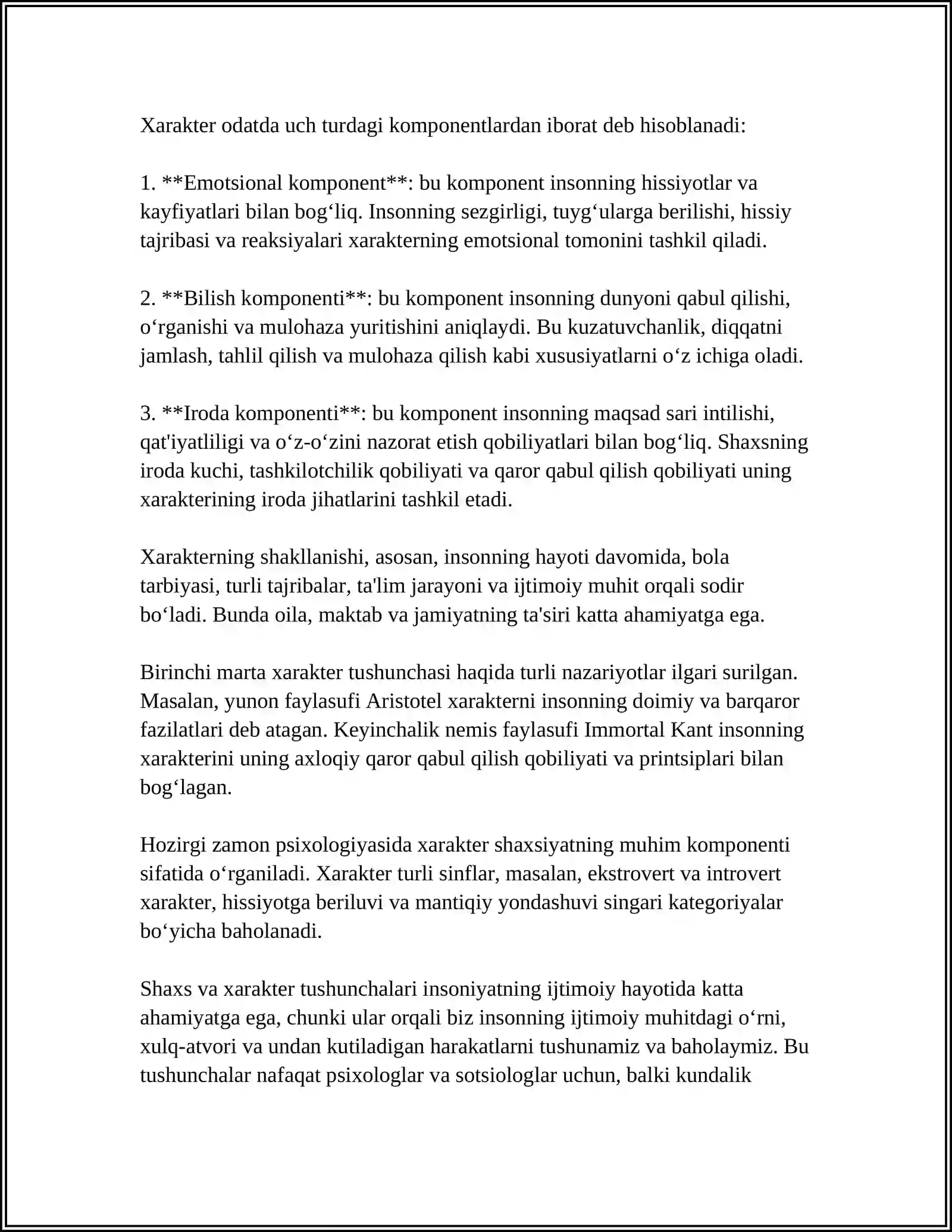 Xarakter odatda uch turdagi komponentlardan iborat deb hisoblanadi:

1. **Emotsional komponent**: bu komponent insonning hissiyotlar va kayfiyatlari bilan bog'liq. Insonning sezgirligi, tuyg'ularga berilishi, hissiy tajribasi va reaksiyalari xarakterning emotsional tomonini tashkil qiladi.

2. **Bilish komponenti**: bu komponent insonning dunyoni qabul qilishi, o'rganishi va mulohaza yuritishini aniqlaydi. Bu kuzatuvchanlik, diqqatni jamlash, tahlil qilish va mulohaza qilish kabi xususiyatlarni o'z ichiga oladi.

3. **Iroda komponenti**: bu komponent insonning maqsad sari intilishi, qat'iyatliligi va o'z-o'zini nazorat etish qobiliyatlari bilan bog'liq. Shaxsning iroda kuchi, tashkilotchilik qobiliyati va qaror qabul qilish qobiliyati uning xarakterining iroda jihatlarini tashkil etadi.

Xarakterning shakllanishi, asosan, insonning hayoti davomida, bola tarbiyasi, turli tajribalar, ta'lim jarayoni va ijtimoiy muhit orqali sodir bo'ladi. Bunda oila, maktab va jamiyatning ta'siri katta ahamiyatga ega.

Birinchi marta xarakter tushunchasi haqida turli nazariyotlar ilgari surilgan. Masalan, yunon faylasufi Aristotel xarakterni insonning doimiy va barqaror fazilatlari deb atagan. Keyinchalik nemis faylasufi Immortal Kant insonning xarakterini uning axloqiy qaror qabul qilish qobiliyati va printsiplari bilan bog'lagan.

Hozirgi zamon psixologiyasida xarakter shaxsiyatning muhim komponenti sifatida o'rganiladi. Xarakter turli sinflar, masalan, ekstrovert va introvert xarakter, hissiyotga beriluvi va mantiqiy yondashuvi singari kategoriyalar bo'yicha baholanadi.

Shaxs va xarakter tushunchalari insoniyatning ijtimoiy hayotida katta ahamiyatga ega, chunki ular orqali biz insonning ijtimoiy muhitdagi o'rni, xulq-atvori va undan kutiladigan harakatlarni tushunamiz va baholaymiz. Bu tushunchalar nafaqat psixologlar va sotsiologlar uchun, balki kundalik